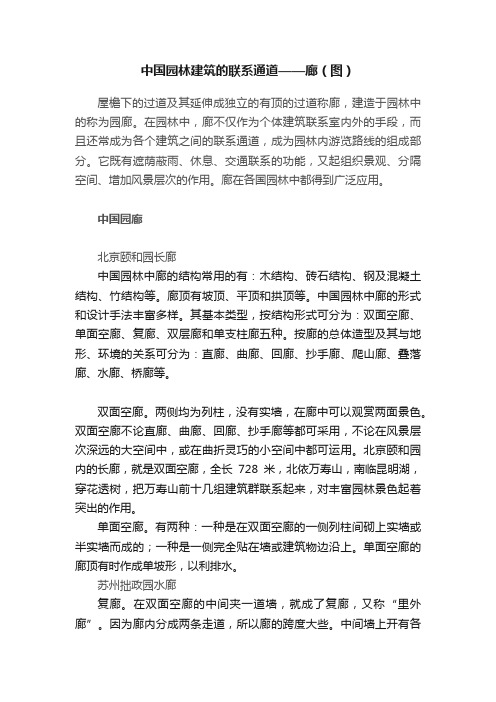 中国园林建筑的联系通道——廊（图）

屋檐下的过道及其延伸成独立的有顶的过道称廊，建造于园林中的称为园廊。在园林中，廊不仅作为个体建筑联系室内外的手段，而且还常成为各个建筑之间的联系通道，成为园林内游览路线的组成部分。它既有遮荫蔽雨、休息、交通联系的功能，又起组织景观、分隔空间、增加风景层次的作用。廊在各国园林中都得到广泛应用。

中国园廊

北京颐和园长廊

中国园林中廊的结构常用的有：木结构、砖石结构、钢及混凝土结构、竹结构等。廊顶有坡顶、平顶和拱顶等。中国园林中廊的形式和设计手法丰富多样。其基本类型，按结构形式可分为：双面空廊、单面空廊、复廊、双层廊和单支柱廊五种。按廊的总体造型及其与地形、环境的关系可分为：直廊、曲廊、回廊、抄手廊、爬山廊、叠落廊、水廊、桥廊等。

双面空廊。两侧均为列柱，没有实墙，在廊中可以观赏两面景色。双面空廊不论直廊、曲廊、回廊、抄手廊等都可采用，不论在风景层次深远的大空间中，或在曲折灵巧的小空间中都可运用。北京颐和园内的长廊，就是双面空廊，全长 728 米，北依万寿山，南临昆明湖，穿花透树，把万寿山前十几组建筑群联系起来，对丰富园林景色起着突出的作用。

单面空廊。有两种：一种是在双面空廊的一侧列柱间砌上实墙或半实墙而成的；一种是一侧完全贴在墙或建筑物边沿上。单面空廊的廊顶有时作成单坡形，以利排水。

苏州拙政园水廊

复廊。在双面空廊的中间夹一道墙，就成了复廊，又称“里外廊”。因为廊内分成两条走道，所以廊的跨度大些。中间墙上开有各